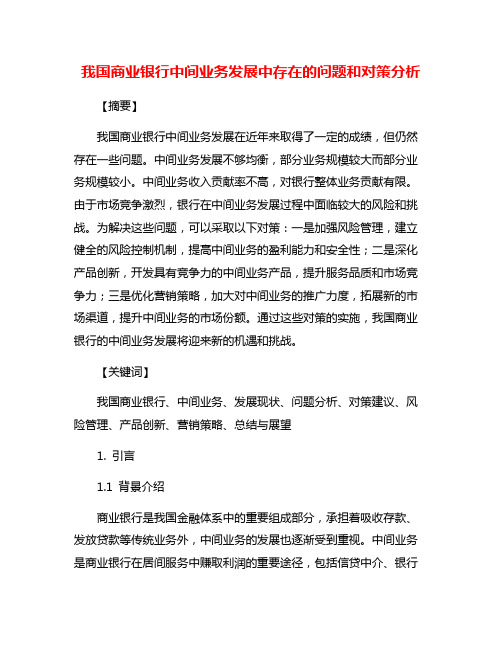 我国商业银行中间业务发展中存在的问题和对策分析

【摘要】

我国商业银行中间业务发展在近年来取得了一定的成绩，但仍然存在一些问题。中间业务发展不够均衡，部分业务规模较大而部分业务规模较小。中间业务收入贡献率不高，对银行整体业务贡献有限。由于市场竞争激烈，银行在中间业务发展过程中面临较大的风险和挑战。为解决这些问题，可以采取以下对策：一是加强风险管理，建立健全的风险控制机制，提高中间业务的盈利能力和安全性；二是深化产品创新，开发具有竞争力的中间业务产品，提升服务品质和市场竞争力；三是优化营销策略，加大对中间业务的推广力度，拓展新的市场渠道，提升中间业务的市场份额。通过这些对策的实施，我国商业银行的中间业务发展将迎来新的机遇和挑战。

【关键词】

我国商业银行、中间业务、发展现状、问题分析、对策建议、风险管理、产品创新、营销策略、总结与展望

1. 引言

1.1 背景介绍

商业银行是我国金融体系中的重要组成部分，承担着吸收存款、发放贷款等传统业务外，中间业务的发展也逐渐受到重视。中间业务是商业银行在居间服务中赚取利润的重要途径，包括信贷中介、银行